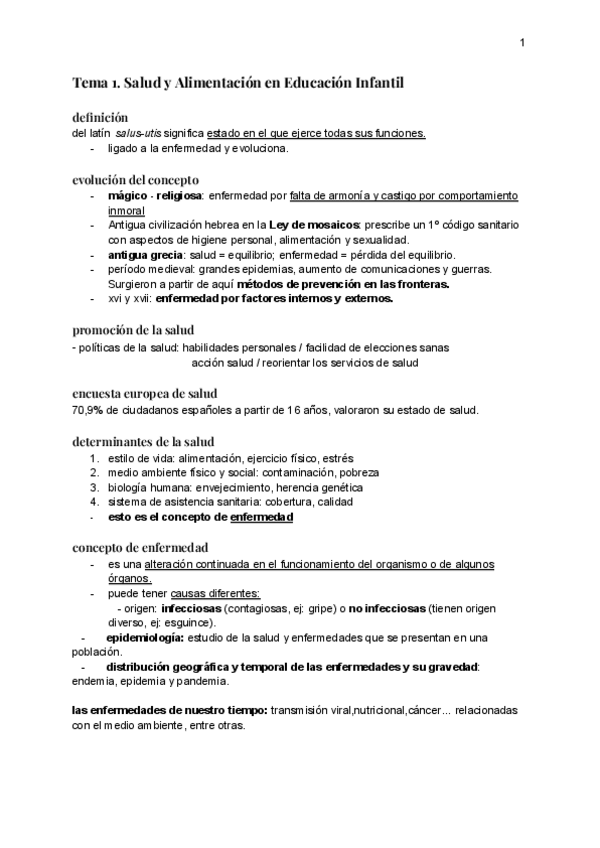 1

Tema 1. Salud y Alimentación en Educación Infantil

definición
del latín salus-utis significa estado en el que ejerce todas sus funciones.
- ligado a la enfermedad y evoluciona.

evolución del concepto
- mágico - religiosa: enfermedad por falta de armonía y castigo por comportamiento inmoral
- Antigua civilización hebrea en la Ley de mosaicos: prescribe un 1º código sanitario con aspectos de higiene personal, alimentación y sexualidad.
- antigua grecia: salud = equilibrio; enfermedad = pérdida del equilibrio.
- período medieval: grandes epidemias, aumento de comunicaciones y guerras. Surgieron a partir de aquí métodos de prevención en las fronteras.
- xvi y xvii: enfermedad por factores internos y externos.

promoción de la salud
- políticas de la salud: habilidades personales / facilidad de elecciones sanas
acción salud / reorientar los servicios de salud

encuesta europea de salud
70,9% de ciudadanos españoles a partir de 16 años, valoraron su estado de salud.

determinantes de la salud
1. estilo de vida: alimentación, ejercicio físico, estrés
2. medio ambiente físico y social: contaminación, pobreza
3. biología humana: envejecimiento, herencia genética
4. sistema de asistencia sanitaria: cobertura, calidad
- esto es el concepto de enfermedad

concepto de enfermedad
- es una alteración continuada en el funcionamiento del organismo o de algunos órganos.
- puede tener causas diferentes:
- origen: infecciosas (contagiosas, ej: gripe) o no infecciosas (tienen origen diverso, ej: esguince).
- epidemiología: estudio de la salud y enfermedades que se presentan en una población.
- distribución geográfica y temporal de las enfermedades y su gravedad: endemia, epidemia y pandemia.

las enfermedades de nuestro tiempo: transmisión viral,nutricional,cáncer... relacionadas con el medio ambiente, entre otras.